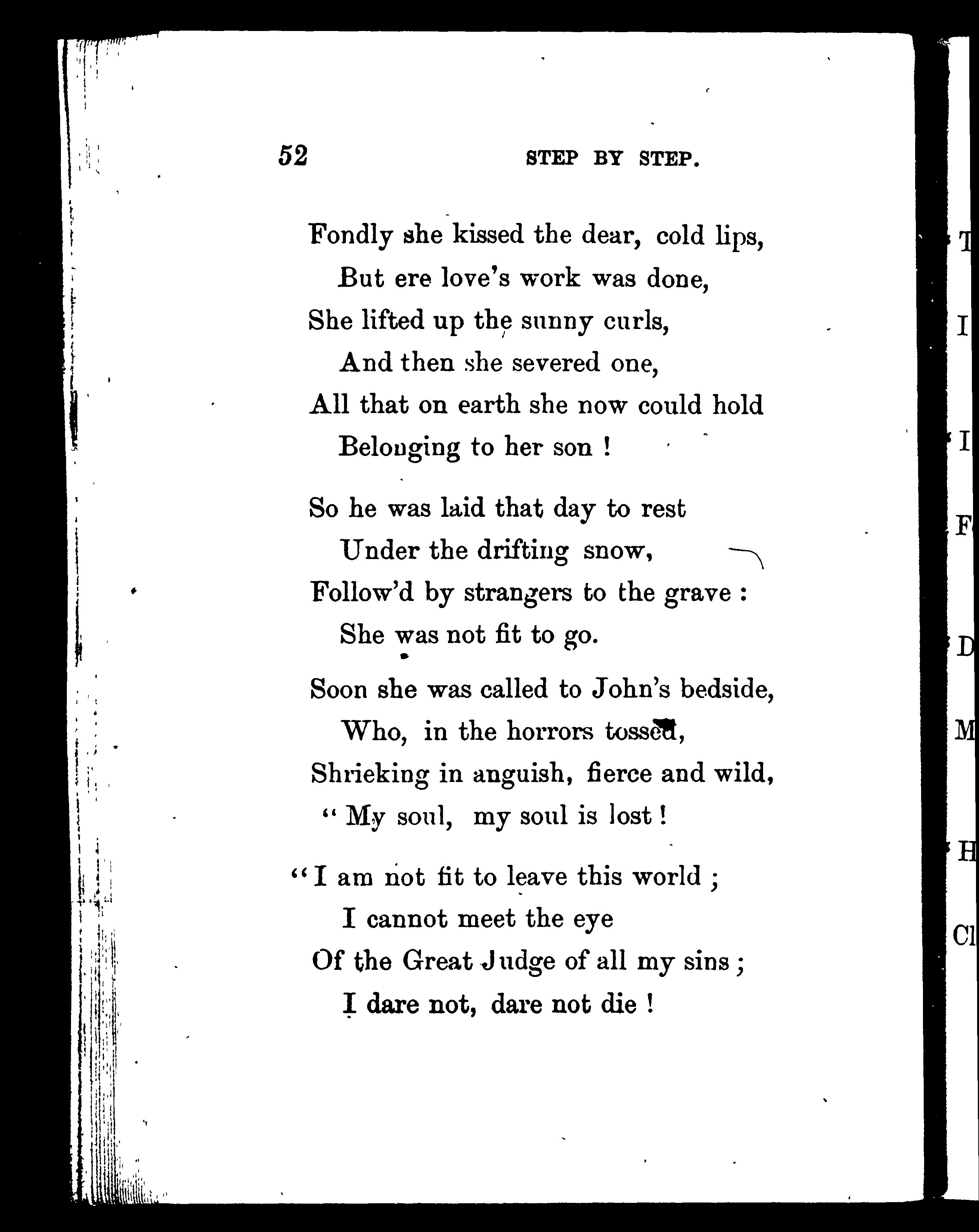 52 STEP BY STEP.

Fondly she kissed the dear, cold lips,
But ere love's work was done,
She lifted up the sunny curls,
And then she severed one,
All that on earth she now could hold
Belonging to her son !

So he was laid that day to rest
Under the drifting snow,
Follow'd by strangers to the grave :
She was not fit to go.

Soon she was called to John's bedside,
Who, in the horrors tossed,
Shrieking in anguish, fierce and wild,
"My soul, my soul is lost !

"I am not fit to leave this world ;
I cannot meet the eye
Of the Great Judge of all my sins ;
I dare not, dare not die !

T
I
I
F
D
M
H
Cl